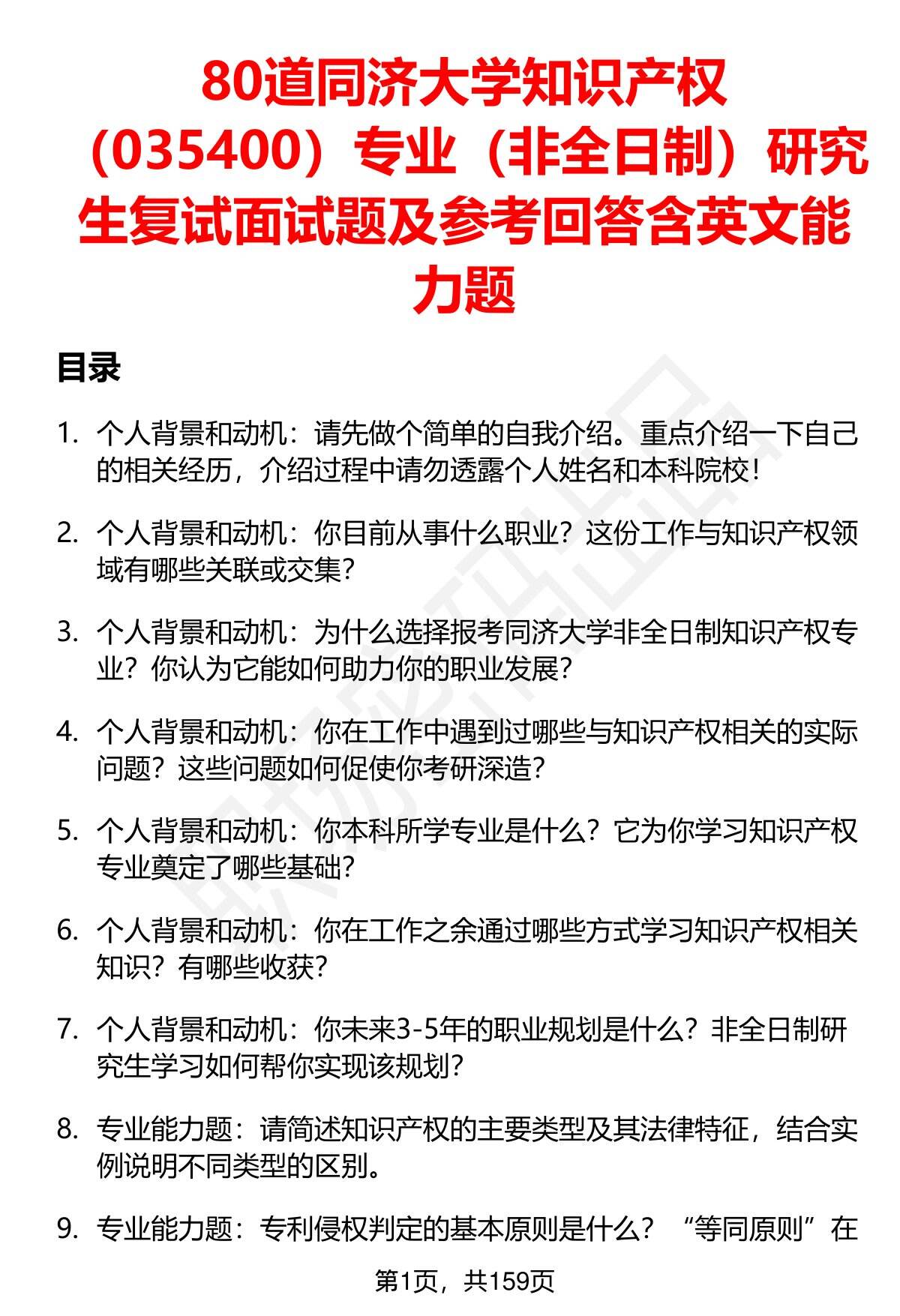 80道同济大学知识产权（035400）专业（非全日制）研究生复试面试题及参考回答含英文能力题

目录

1. 个人背景和动机：请先做个简单的自我介绍。重点介绍一下自己的相关经历，介绍过程中请勿透露个人姓名和本科院校！

2. 个人背景和动机：你目前从事什么职业？这份工作与知识产权领域有哪些关联或交集？

3. 个人背景和动机：为什么选择报考同济大学非全日制知识产权专业？你认为它能如何助力你的职业发展？

4. 个人背景和动机：你在工作中遇到过哪些与知识产权相关的实际问题？这些问题如何促使你考研深造？

5. 个人背景和动机：你本科所学专业是什么？它为你学习知识产权专业奠定了哪些基础？

6. 个人背景和动机：你在工作之余通过哪些方式学习知识产权相关知识？有哪些收获？

7. 个人背景和动机：你未来3-5年的职业规划是什么？非全日制研究生学习如何帮你实现该规划？

8. 专业能力题：请简述知识产权的主要类型及其法律特征，结合实例说明不同类型的区别。

9. 专业能力题：专利侵权判定的基本原则是什么？“等同原则”在

第1页，共159页